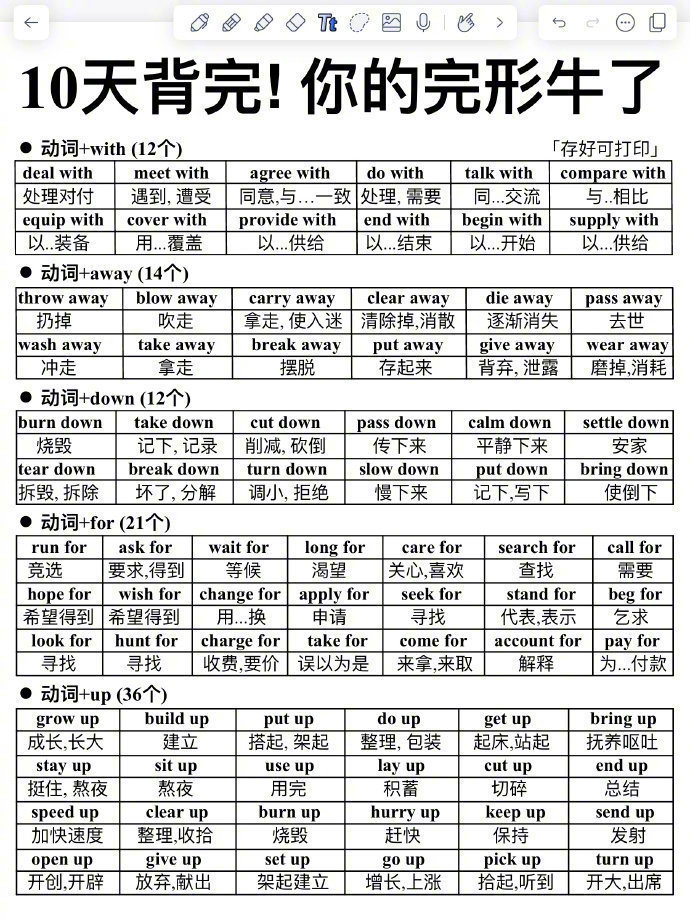 10天背完! 你的完形牛了

● 动词+with (12个)
「存好可打印」

| deal with | meet with | agree with | do with | talk with | compare with |
|---|---|---|---|---|---|
| 处理对付 | 遇到, 遭受 | 同意,与…一致 | 处理, 需要 | 同…交流 | 与..相比 |
| equip with | cover with | provide with | end with | begin with | supply with |
| 以..装备 | 用…覆盖 | 以…供给 | 以…结束 | 以…开始 | 以…供给 |

● 动词+away (14个)

| throw away | blow away | carry away | clear away | die away | pass away |
|---|---|---|---|---|---|
| 扔掉 | 吹走 | 拿走, 使入迷 | 清除掉,消散 | 逐渐消失 | 去世 |
| wash away | take away | break away | put away | give away | wear away |
| 冲走 | 拿走 | 摆脱 | 存起来 | 背弃, 泄露 | 磨掉,消耗 |

● 动词+down (12个)

| burn down | take down | cut down | pass down | calm down | settle down |
|---|---|---|---|---|---|
| 烧毁 | 记下, 记录 | 削减, 砍倒 | 传下来 | 平静下来 | 安家 |
| tear down | break down | turn down | slow down | put down | bring down |
| 拆毁, 拆除 | 坏了, 分解 | 调小, 拒绝 | 慢下来 | 记下,写下 | 使倒下 |

● 动词+for (21个)

| run for | ask for | wait for | long for | care for | search for | call for |
|---|---|---|---|---|---|---|
| 竞选 | 要求,得到 | 等候 | 渴望 | 关心,喜欢 | 查找 | 需要 |
| hope for | wish for | change for | apply for | seek for | stand for | beg for |
| 希望得到 | 希望得到 | 用…换 | 申请 | 寻找 | 代表,表示 | 乞求 |
| look for | hunt for | charge for | take for | come for | account for | pay for |
| 寻找 | 寻找 | 收费,要价 | 误以为是 | 来拿,来取 | 解释 | 为…付款 |

● 动词+up (36个)

| grow up | build up | put up | do up | get up | bring up |
|---|---|---|---|---|---|
| 成长,长大 | 建立 | 搭起, 架起 | 整理, 包装 | 起床,站起 | 抚养呕吐 |
| stay up | sit up | use up | lay up | cut up | end up |
| 挺住, 熬夜 | 熬夜 | 用完 | 积蓄 | 切碎 | 总结 |
| speed up | clear up | burn up | hurry up | keep up | send up |
| 加快速度 | 整理,收拾 | 烧毁 | 赶快 | 保持 | 发射 |
| open up | give up | set up | go up | pick up | turn up |
| 开创,开辟 | 放弃,献出 | 架起建立 | 增长,上涨 | 拾起,听到 | 开大,出席 |